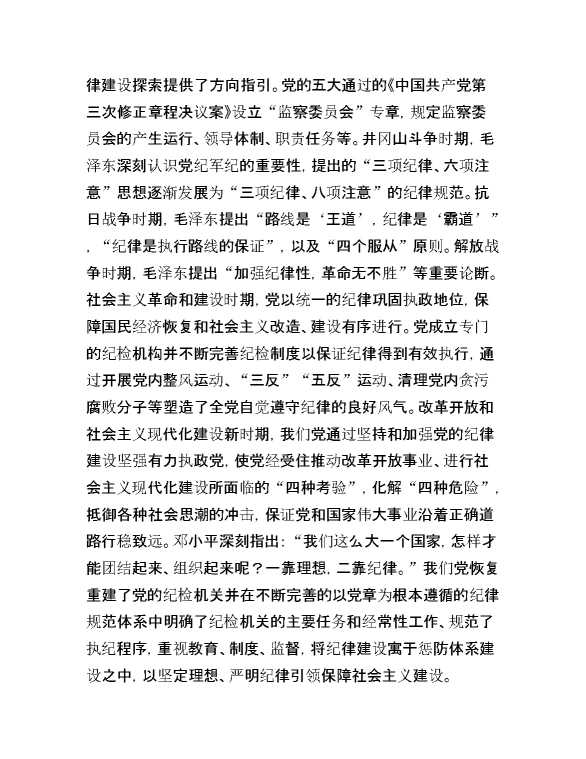 律建设探索提供了方向指引。党的五大通过的《中国共产党第三次修正章程决议案》设立“监察委员会”专章，规定监察委员会的产生运行、领导体制、职责任务等。井冈山斗争时期，毛泽东深刻认识党纪军纪的重要性，提出的“三项纪律、六项注意”思想逐渐发展为“三项纪律、八项注意”的纪律规范。抗日战争时期，毛泽东提出“路线是‘王道’，纪律是‘霸道’”，“纪律是执行路线的保证”，以及“四个服从”原则。解放战争时期，毛泽东提出“加强纪律性，革命无不胜”等重要论断。社会主义革命和建设时期，党以统一的纪律巩固执政地位，保障国民经济恢复和社会主义改造、建设有序进行。党成立专门的纪检机构并不断完善纪检制度以保证纪律得到有效执行，通过开展党内整风运动、“三反”“五反”运动、清理党内贪污腐败分子等塑造了全党自觉遵守纪律的良好风气。改革开放和社会主义现代化建设新时期，我们党通过坚持和加强党的纪律建设坚强有力执政党，使党经受住推动改革开放事业、进行社会主义现代化建设所面临的“四种考验”，化解“四种危险”，抵御各种社会思潮的冲击，保证党和国家伟大事业沿着正确道路行稳致远。邓小平深刻指出：“我们这么大一个国家，怎样才能团结起来、组织起来呢？一靠理想，二靠纪律。”我们党恢复重建了党的纪检机关并在不断完善的以党章为根本遵循的纪律规范体系中明确了纪检机关的主要任务和经常性工作、规范了执纪程序，重视教育、制度、监督，将纪律建设寓于惩防体系建设之中，以坚定理想、严明纪律引领保障社会主义建设。